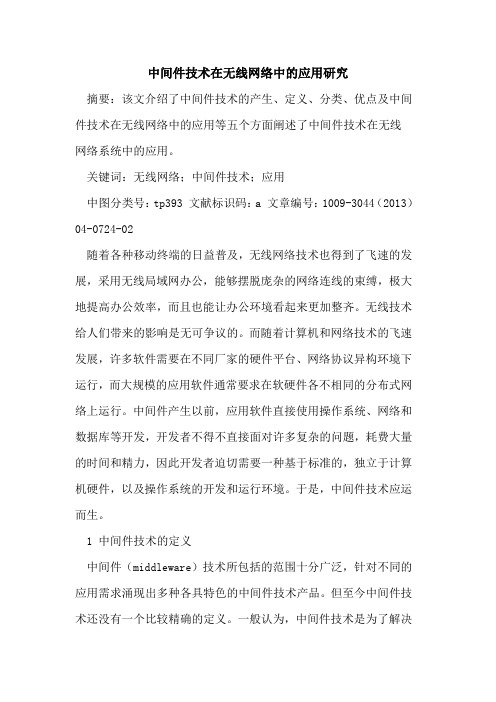 中间件技术在无线网络中的应用研究

摘要：该文介绍了中间件技术的产生、定义、分类、优点及中间件技术在无线网络中的应用等五个方面阐述了中间件技术在无线网络系统中的应用。

关键词：无线网络；中间件技术；应用

中图分类号：tp393 文献标识码：a 文章编号：1009-3044（2013）04-0724-02

随着各种移动终端的日益普及，无线网络技术也得到了飞速的发展，采用无线局域网办公，能够摆脱庞杂的网络连线的束缚，极大地提高办公效率，而且也能让办公环境看起来更加整齐。无线技术给人们带来的影响是无可争议的。而随着计算机和网络技术的飞速发展，许多软件需要在不同厂家的硬件平台、网络协议异构环境下运行，而大规模的应用软件通常要求在软硬件各不相同的分布式网络上运行。中间件产生以前，应用软件直接使用操作系统、网络和数据库等开发，开发者不得不直接面对许多复杂的问题，耗费大量的时间和精力，因此开发者迫切需要一种基于标准的，独立于计算机硬件，以及操作系统的开发和运行环境。于是，中间件技术应运而生。

1 中间件技术的定义

中间件（middleware）技术所包括的范围十分广泛，针对不同的应用需求涌现出多种各具特色的中间件技术产品。但至今中间件技术还没有一个比较精确的定义。一般认为，中间件技术是为了解决